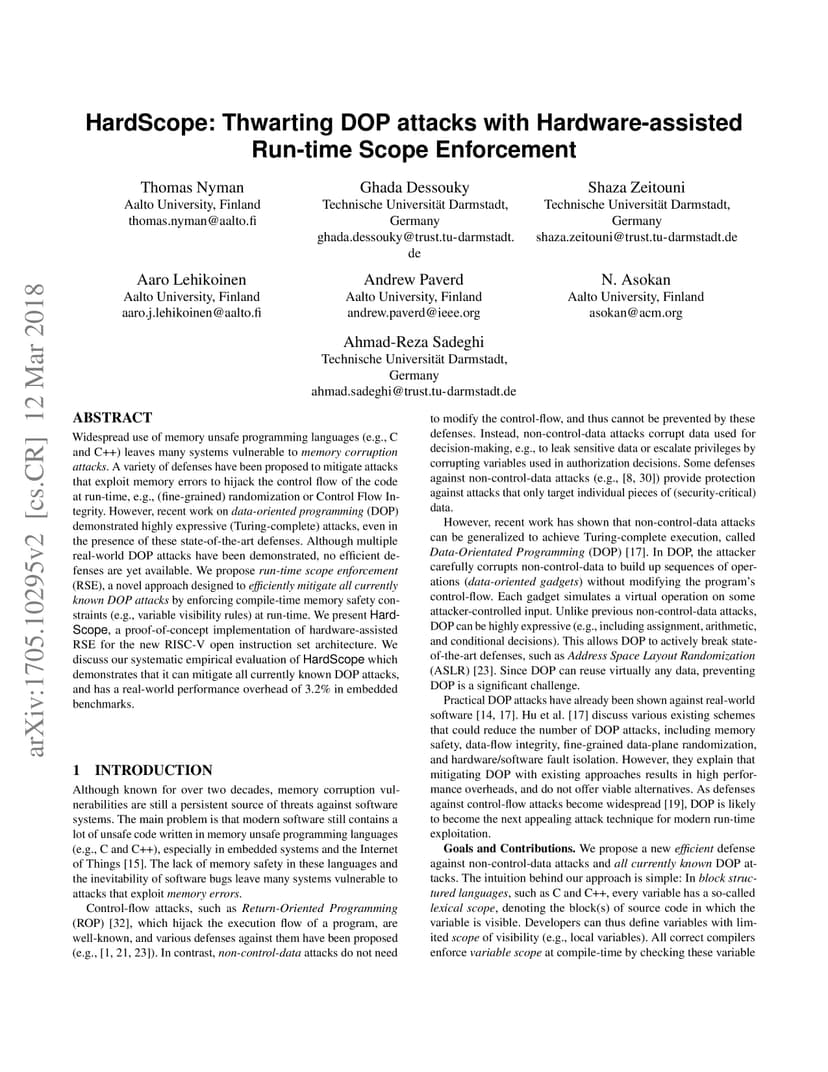 arXiv:1705.10295v2 [cs.CR] 12 Mar 2018

HardScope: Thwarting DOP attacks with Hardware-assisted Run-time Scope Enforcement

Thomas Nyman
Aalto University, Finland
thomas.nyman@aalto.fi

Ghada Dessouky
Technische Universität Darmstadt, Germany
ghada.dessouky@trust.tu-darmstadt.de

Shaza Zeitouni
Technische Universität Darmstadt, Germany
shaza.zeitouni@trust.tu-darmstadt.de

Aaro Lehikoinen
Aalto University, Finland
aaro.j.lehikoinen@aalto.fi

Andrew Paverd
Aalto University, Finland
andrew.paverd@ieee.org

N. Asokan
Aalto University, Finland
asokan@acm.org

Ahmad-Reza Sadeghi
Technische Universität Darmstadt, Germany
ahmad.sadeghi@trust.tu-darmstadt.de

ABSTRACT

Widespread use of memory unsafe programming languages (e.g., C and C++) leaves many systems vulnerable to memory corruption attacks. A variety of defenses have been proposed to mitigate attacks that exploit memory errors to hijack the control flow of the code at run-time, e.g., (fine-grained) randomization or Control Flow Integrity. However, recent work on data-oriented programming (DOP) demonstrated highly expressive (Turing-complete) attacks, even in the presence of these state-of-the-art defenses. Although multiple real-world DOP attacks have been demonstrated, no efficient defenses are yet available. We propose run-time scope enforcement (RSE), a novel approach designed to efficiently mitigate all currently known DOP attacks by enforcing compile-time memory safety constraints (e.g., variable visibility rules) at run-time. We present HardScope, a proof-of-concept implementation of hardware-assisted RSE for the new RISC-V open instruction set architecture. We discuss our systematic empirical evaluation of HardScope which demonstrates that it can mitigate all currently known DOP attacks, and has a real-world performance overhead of 3.2% in embedded benchmarks.

1 INTRODUCTION

Although known for over two decades, memory corruption vulnerabilities are still a persistent source of threats against software systems. The main problem is that modern software still contains a lot of unsafe code written in memory unsafe programming languages (e.g., C and C++), especially in embedded systems and the Internet of Things [15]. The lack of memory safety in these languages and the inevitability of software bugs leave many systems vulnerable to attacks that exploit memory errors.

Control-flow attacks, such as Return-Oriented Programming (ROP) [32], which hijack the execution flow of a program, are well-known, and various defenses against them have been proposed (e.g., [1, 21, 23]). In contrast, non-control-data attacks do not need to modify the control-flow, and thus cannot be prevented by these defenses. Instead, non-control-data attacks corrupt data used for decision-making, e.g., to leak sensitive data or escalate privileges by corrupting variables used in authorization decisions. Some defenses against non-control-data attacks (e.g., [8, 30]) provide protection against attacks that only target individual pieces of (security-critical) data.

However, recent work has shown that non-control-data attacks can be generalized to achieve Turing-complete execution, called Data-Orientated Programming (DOP) [17]. In DOP, the attacker carefully corrupts non-control-data to build up sequences of operations (data-oriented gadgets) without modifying the program's control-flow. Each gadget simulates a virtual operation on some attacker-controlled input. Unlike previous non-control-data attacks, DOP can be highly expressive (e.g., including assignment, arithmetic, and conditional decisions). This allows DOP to actively break state-of-the-art defenses, such as Address Space Layout Randomization (ASLR) [23]. Since DOP can reuse virtually any data, preventing DOP is a significant challenge.

Practical DOP attacks have already been shown against real-world software [14, 17]. Hu et al. [17] discuss various existing schemes that could reduce the number of DOP attacks, including memory safety, data-flow integrity, fine-grained data-plane randomization, and hardware/software fault isolation. However, they explain that mitigating DOP with existing approaches results in high performance overheads, and do not offer viable alternatives. As defenses against control-flow attacks become widespread [19], DOP is likely to become the next appealing attack technique for modern run-time exploitation.

Goals and Contributions. We propose a new efficient defense against non-control-data attacks and all currently known DOP attacks. The intuition behind our approach is simple: In block structured languages, such as C and C++, every variable has a so-called lexical scope, denoting the block(s) of source code in which the variable is visible. Developers can thus define variables with limited scope of visibility (e.g., local variables). All correct compilers enforce variable scope at compile-time by checking these variable